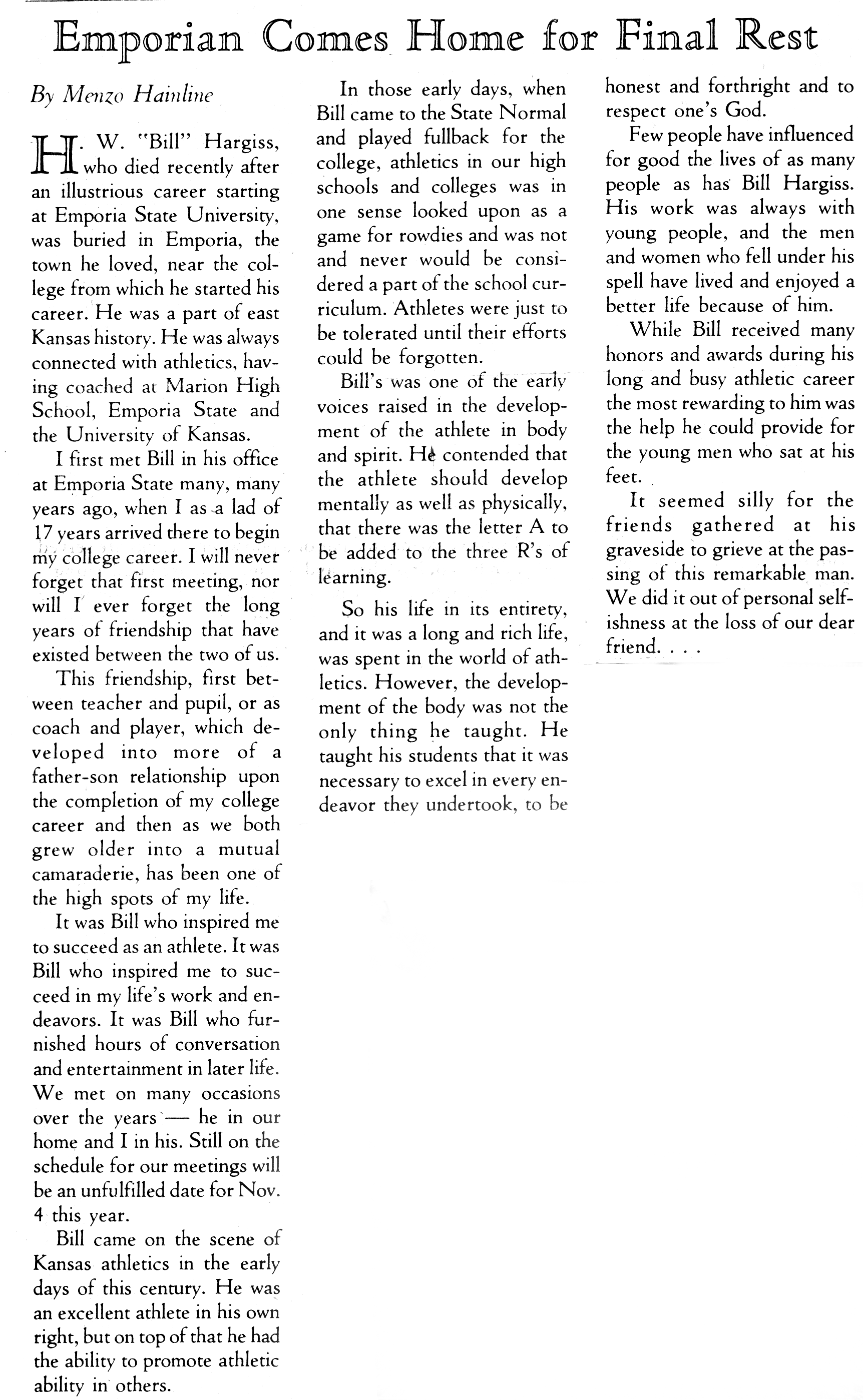 Emporian Comes Home for Final Rest

By Menzo Hainline

H. W. "Bill" Hargiss, who died recently after an illustrious career starting at Emporia State University, was buried in Emporia, the town he loved, near the college from which he started his career. He was a part of east Kansas history. He was always connected with athletics, having coached at Marion High School, Emporia State and the University of Kansas.

I first met Bill in his office at Emporia State many, many years ago, when I as a lad of 17 years arrived there to begin my college career. I will never forget that first meeting, nor will I ever forget the long years of friendship that have existed between the two of us.

This friendship, first between teacher and pupil, or as coach and player, which developed into more of a father-son relationship upon the completion of my college career and then as we both grew older into a mutual camaraderie, has been one of the high spots of my life.

It was Bill who inspired me to succeed as an athlete. It was Bill who inspired me to succeed in my life's work and endeavors. It was Bill who furnished hours of conversation and entertainment in later life. We met on many occasions over the years — he in our home and I in his. Still on the schedule for our meetings will be an unfulfilled date for Nov. 4 this year.

Bill came on the scene of Kansas athletics in the early days of this century. He was an excellent athlete in his own right, but on top of that he had the ability to promote athletic ability in others.

In those early days, when Bill came to the State Normal and played fullback for the college, athletics in our high schools and colleges was in one sense looked upon as a game for rowdies and was not and never would be considered a part of the school curriculum. Athletes were just to be tolerated until their efforts could be forgotten.

Bill's was one of the early voices raised in the development of the athlete in body and spirit. He contended that the athlete should develop mentally as well as physically, that there was the letter A to be added to the three R's of learning.

So his life in its entirety, and it was a long and rich life, was spent in the world of athletics. However, the development of the body was not the only thing he taught. He taught his students that it was necessary to excel in every endeavor they undertook, to be honest and forthright and to respect one's God.

Few people have influenced for good the lives of as many people as has Bill Hargiss. His work was always with young people, and the men and women who fell under his spell have lived and enjoyed a better life because of him.

While Bill received many honors and awards during his long and busy athletic career the most rewarding to him was the help he could provide for the young men who sat at his feet.

It seemed silly for the friends gathered at his graveside to grieve at the passing of this remarkable man. We did it out of personal selfishness at the loss of our dear friend. . . .